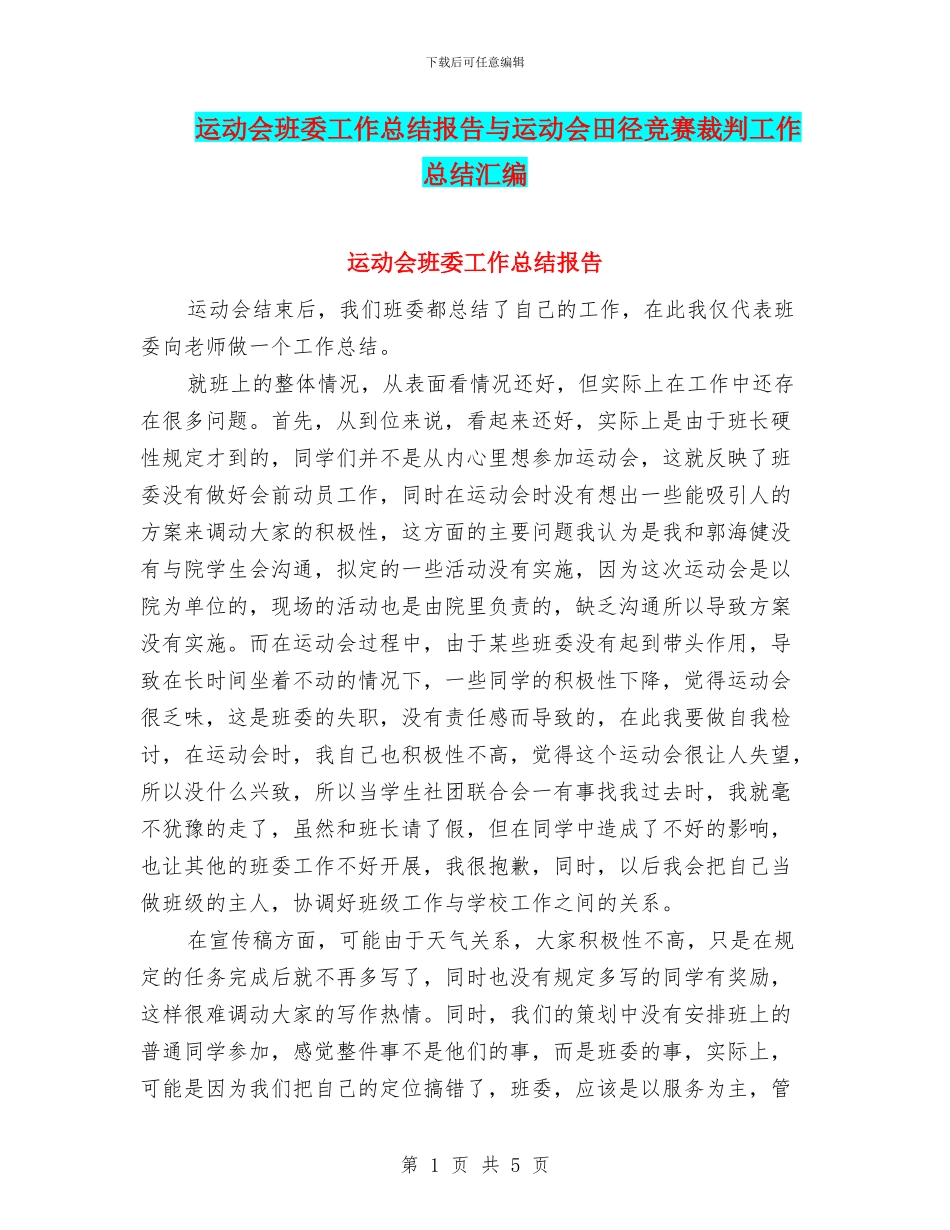 下载后可任意编辑

运动会班委工作总结报告与运动会田径竞赛裁判工作总结汇编

运动会班委工作总结报告

运动会结束后，我们班委都总结了自己的工作，在此我仅代表班委向老师做一个工作总结。

就班上的整体情况，从表面看情况还好，但实际上在工作中还存在很多问题。首先，从到位来说，看起来还好，实际上是由于班长硬性规定才到的，同学们并不是从内心里想参加运动会，这就反映了班委没有做好会前动员工作，同时在运动会时没有想出一些能吸引人的方案来调动大家的积极性，这方面的主要问题我认为是我和郭海健没有与院学生会沟通，拟定的一些活动没有实施，因为这次运动会是以院为单位的，现场的活动也是由院里负责的，缺乏沟通所以导致方案没有实施。而在运动会过程中，由于某些班委没有起到带头作用，导致在长时间坐着不动的情况下，一些同学的积极性下降，觉得运动会很乏味，这是班委的失职，没有责任感而导致的，在此我要做自我检讨，在运动会时，我自己也积极性不高，觉得这个运动会很让人失望，所以没什么兴致，所以当学生社团联合会一有事找我过去时，我就毫不犹豫的走了，虽然和班长请了假，但在同学中造成了不好的影响，也让其他的班委工作不好开展，我很抱歉，同时，以后我会把自己当做班级的主人，协调好班级工作与学校工作之间的关系。

在宣传稿方面，可能由于天气关系，大家积极性不高，只是在规定的任务完成后就不再多写了，同时也没有规定多写的同学有奖励，这样很难调动大家的写作热情。同时，我们的策划中没有安排班上的普通同学参加，感觉整件事不是他们的事，而是班委的事，实际上，可能是因为我们把自己的定位搞错了，班委，应该是以服务为主，管

第 1 页 共 5 页